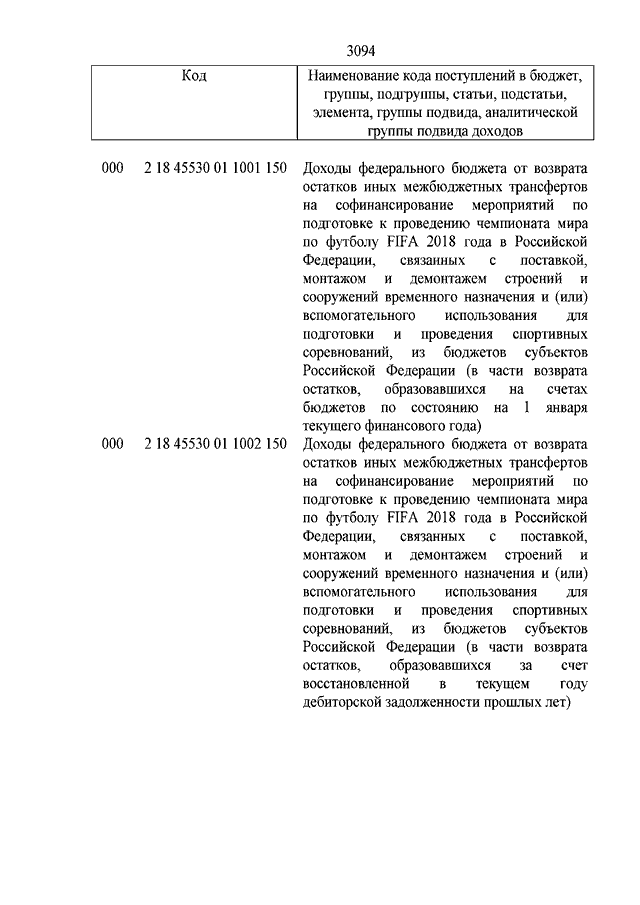 3094

| Код | Наименование кода поступлений в бюджет, группы, подгруппы, статьи, подстатьи, элемента, группы подвида, аналитической группы подвида доходов |
|---|---|
| 000 2 18 45530 01 1001 150 | Доходы федерального бюджета от возврата остатков иных межбюджетных трансфертов на софинансирование мероприятий по подготовке к проведению чемпионата мира по футболу FIFA 2018 года в Российской Федерации, связанных с поставкой, монтажом и демонтажем строений и сооружений временного назначения и (или) вспомогательного использования для подготовки и проведения спортивных соревнований, из бюджетов субъектов Российской Федерации (в части возврата остатков, образовавшихся на счетах бюджетов по состоянию на 1 января текущего финансового года) |
| 000 2 18 45530 01 1002 150 | Доходы федерального бюджета от возврата остатков иных межбюджетных трансфертов на софинансирование мероприятий по подготовке к проведению чемпионата мира по футболу FIFA 2018 года в Российской Федерации, связанных с поставкой, монтажом и демонтажем строений и сооружений временного назначения и (или) вспомогательного использования для подготовки и проведения спортивных соревнований, из бюджетов субъектов Российской Федерации (в части возврата остатков, образовавшихся за счет восстановленной в текущем году дебиторской задолженности прошлых лет) |